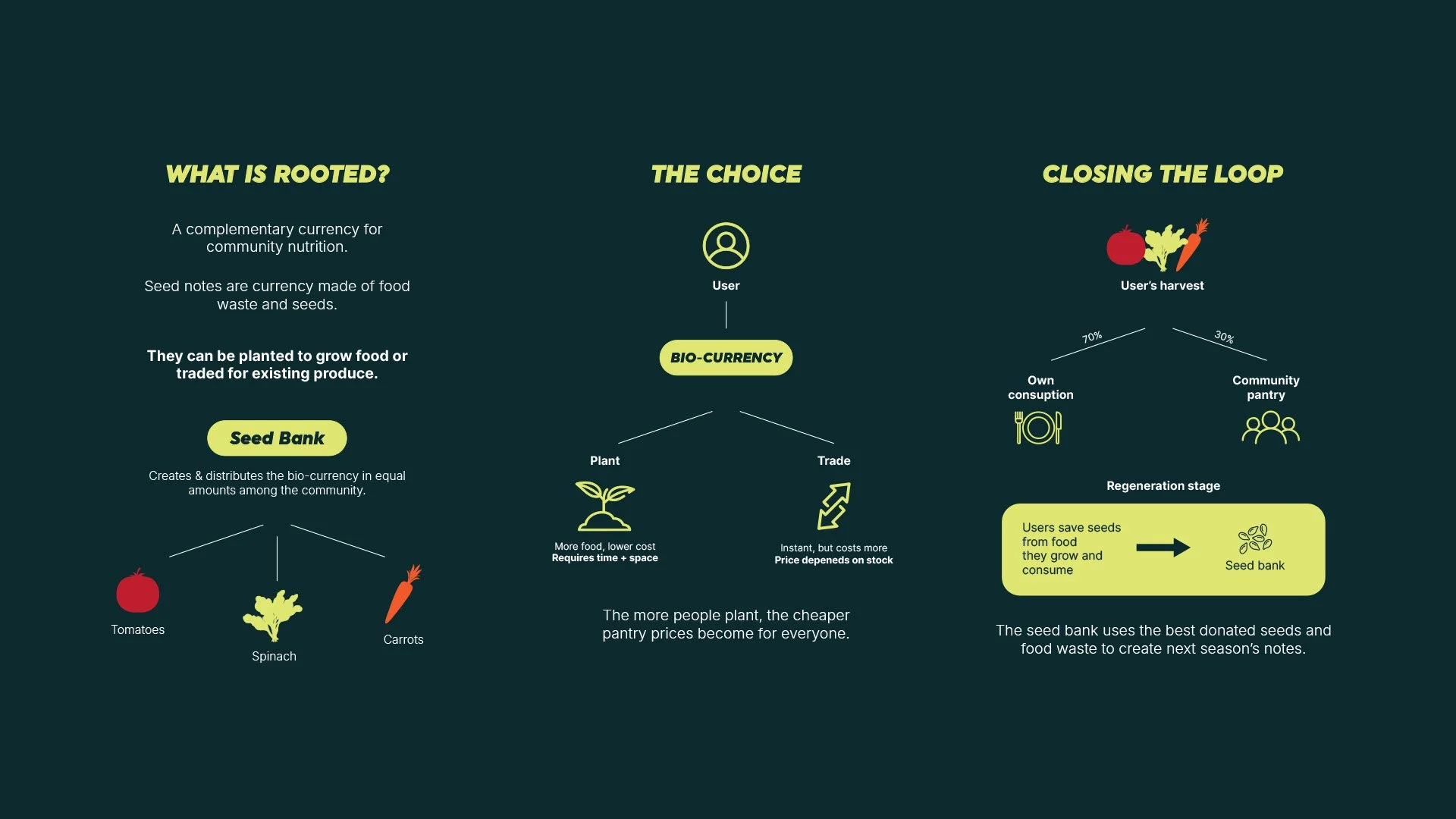 WHAT IS ROOTED?

A complementary currency for community nutrition.

Seed notes are currency made of food waste and seeds.

They can be planted to grow food or traded for existing produce.

Seed Bank

Creates & distributes the bio-currency in equal amounts among the community.

Tomatoes

Spinach

Carrots

THE CHOICE

User

BIO-CURRENCY

Plant

More food, lower cost
Requires time + space

Trade

Instant, but costs more
Price depeneds on stock

The more people plant, the cheaper pantry prices become for everyone.

CLOSING THE LOOP

User's harvest

70%

30%

Own consuption

Community pantry

Regeneration stage

Users save seeds from food they grow and consume

Seed bank

The seed bank uses the best donated seeds and food waste to create next season's notes.